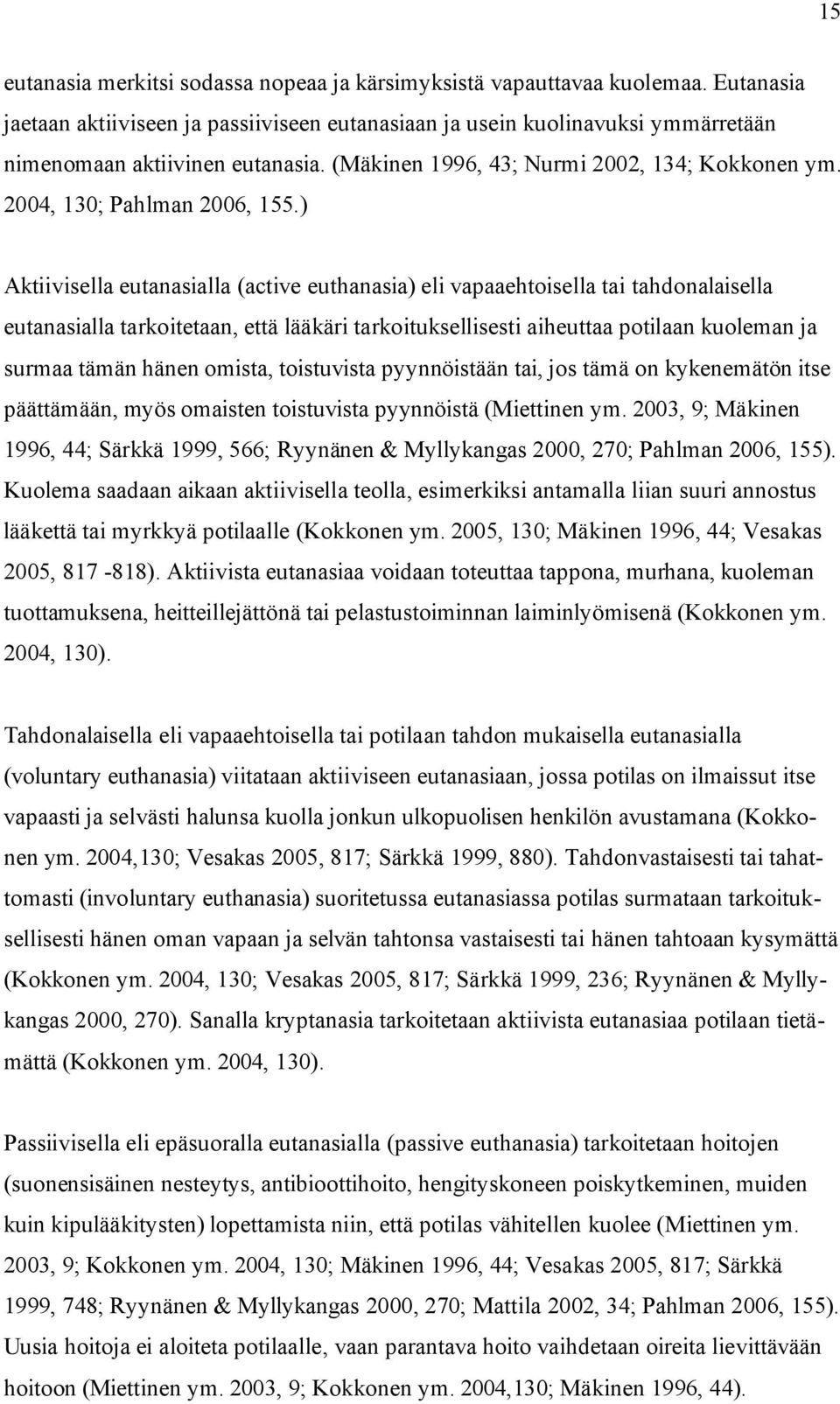 15

eutanasia merkitsi sodassa nopeaa ja kärsimyksistä vapauttavaa kuolemaa. Eutanasia jaetaan aktiiviseen ja passiiviseen eutanasiaan ja usein kuolinavuksi ymmärretään nimenomaan aktiivinen eutanasia. (Mäkinen 1996, 43; Nurmi 2002, 134; Kokkonen ym. 2004, 130; Pahlman 2006, 155.)

Aktiivisella eutanasialla (active euthanasia) eli vapaaehtoisella tai tahdonalaisella eutanasialla tarkoitetaan, että lääkäri tarkoituksellisesti aiheuttaa potilaan kuoleman ja surmaa tämän hänen omista, toistuvista pyynnöistään tai, jos tämä on kykenemätön itse päättämään, myös omaisten toistuvista pyynnöistä (Miettinen ym. 2003, 9; Mäkinen 1996, 44; Särkkä 1999, 566; Ryynänen & Myllykangas 2000, 270; Pahlman 2006, 155). Kuolema saadaan aikaan aktiivisella teolla, esimerkiksi antamalla liian suuri annostus lääkettä tai myrkkyä potilaalle (Kokkonen ym. 2005, 130; Mäkinen 1996, 44; Vesakas 2005, 817 -818). Aktiivista eutanasiaa voidaan toteuttaa tappona, murhana, kuoleman tuottamuksena, heitteillejättönä tai pelastustoiminnan laiminlyömisenä (Kokkonen ym. 2004, 130).

Tahdonalaisella eli vapaaehtoisella tai potilaan tahdon mukaisella eutanasialla (voluntary euthanasia) viitataan aktiiviseen eutanasiaan, jossa potilas on ilmaissut itse vapaasti ja selvästi halunsa kuolla jonkun ulkopuolisen henkilön avustamana (Kokkonen ym. 2004,130; Vesakas 2005, 817; Särkkä 1999, 880). Tahdonvastaisesti tai tahattomasti (involuntary euthanasia) suoritetussa eutanasiassa potilas surmataan tarkoituksellisesti hänen oman vapaan ja selvän tahtonsa vastaisesti tai hänen tahtoaan kysymättä (Kokkonen ym. 2004, 130; Vesakas 2005, 817; Särkkä 1999, 236; Ryynänen & Myllykangas 2000, 270). Sanalla kryptanasia tarkoitetaan aktiivista eutanasiaa potilaan tietämättä (Kokkonen ym. 2004, 130).

Passiivisella eli epäsuoralla eutanasialla (passive euthanasia) tarkoitetaan hoitojen (suonensisäinen nesteytys, antibioottihoito, hengityskoneen poiskytkeminen, muiden kuin kipulääkitysten) lopettamista niin, että potilas vähitellen kuolee (Miettinen ym. 2003, 9; Kokkonen ym. 2004, 130; Mäkinen 1996, 44; Vesakas 2005, 817; Särkkä 1999, 748; Ryynänen & Myllykangas 2000, 270; Mattila 2002, 34; Pahlman 2006, 155). Uusia hoitoja ei aloiteta potilaalle, vaan parantava hoito vaihdetaan oireita lievittävään hoitoon (Miettinen ym. 2003, 9; Kokkonen ym. 2004,130; Mäkinen 1996, 44).